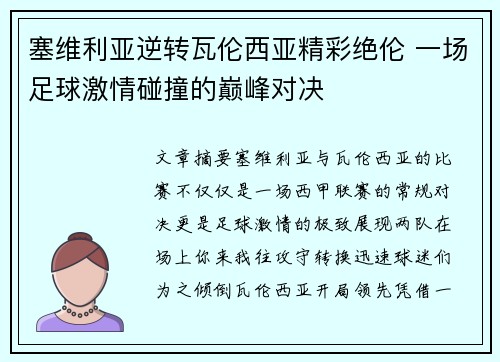 塞维利亚逆转瓦伦西亚精彩绝伦 一场足球激情碰撞的巅峰对决

文章摘要塞维利亚与瓦伦西亚的比赛不仅仅是一场西甲联赛的常规对决更是足球激情的极致展现两队在场上你来我往攻守转换迅速球迷们为之倾倒瓦伦西亚开局领先凭借一